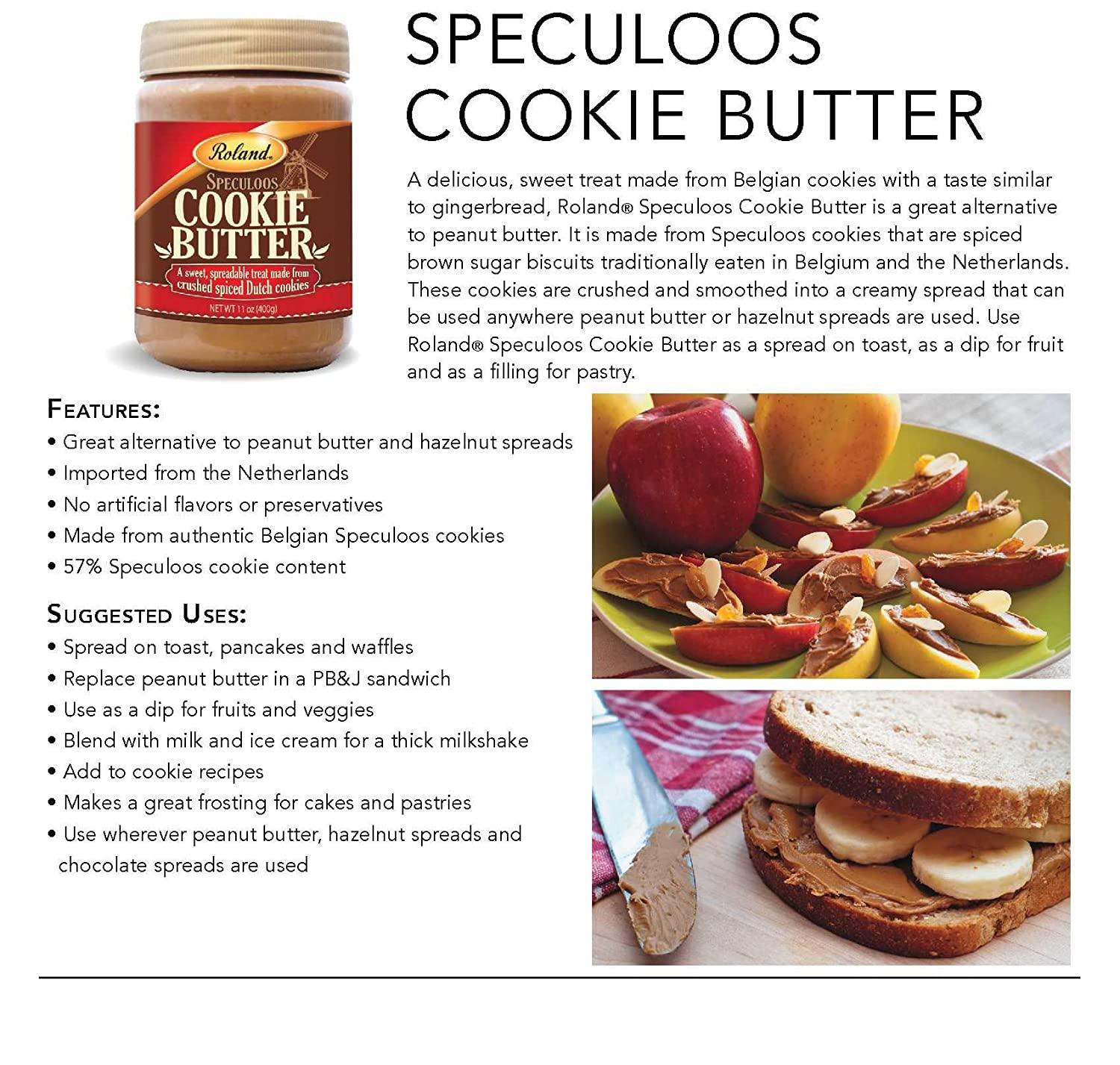 Roland

SPECULOOS
COOKIE
BUTTER

A sweet, spreadable treat made from crushed spiced Dutch cookies

NET WT 11 oz (400g)

SPECULOOS COOKIE BUTTER

A delicious, sweet treat made from Belgian cookies with a taste similar to gingerbread, Roland® Speculoos Cookie Butter is a great alternative to peanut butter. It is made from Speculoos cookies that are spiced brown sugar biscuits traditionally eaten in Belgium and the Netherlands. These cookies are crushed and smoothed into a creamy spread that can be used anywhere peanut butter or hazelnut spreads are used. Use Roland® Speculoos Cookie Butter as a spread on toast, as a dip for fruit and as a filling for pastry.

FEATURES:
• Great alternative to peanut butter and hazelnut spreads
• Imported from the Netherlands
• No artificial flavors or preservatives
• Made from authentic Belgian Speculoos cookies
• 57% Speculoos cookie content

SUGGESTED USES:
• Spread on toast, pancakes and waffles
• Replace peanut butter in a PB&J sandwich
• Use as a dip for fruits and veggies
• Blend with milk and ice cream for a thick milkshake
• Add to cookie recipes
• Makes a great frosting for cakes and pastries
• Use wherever peanut butter, hazelnut spreads and chocolate spreads are used